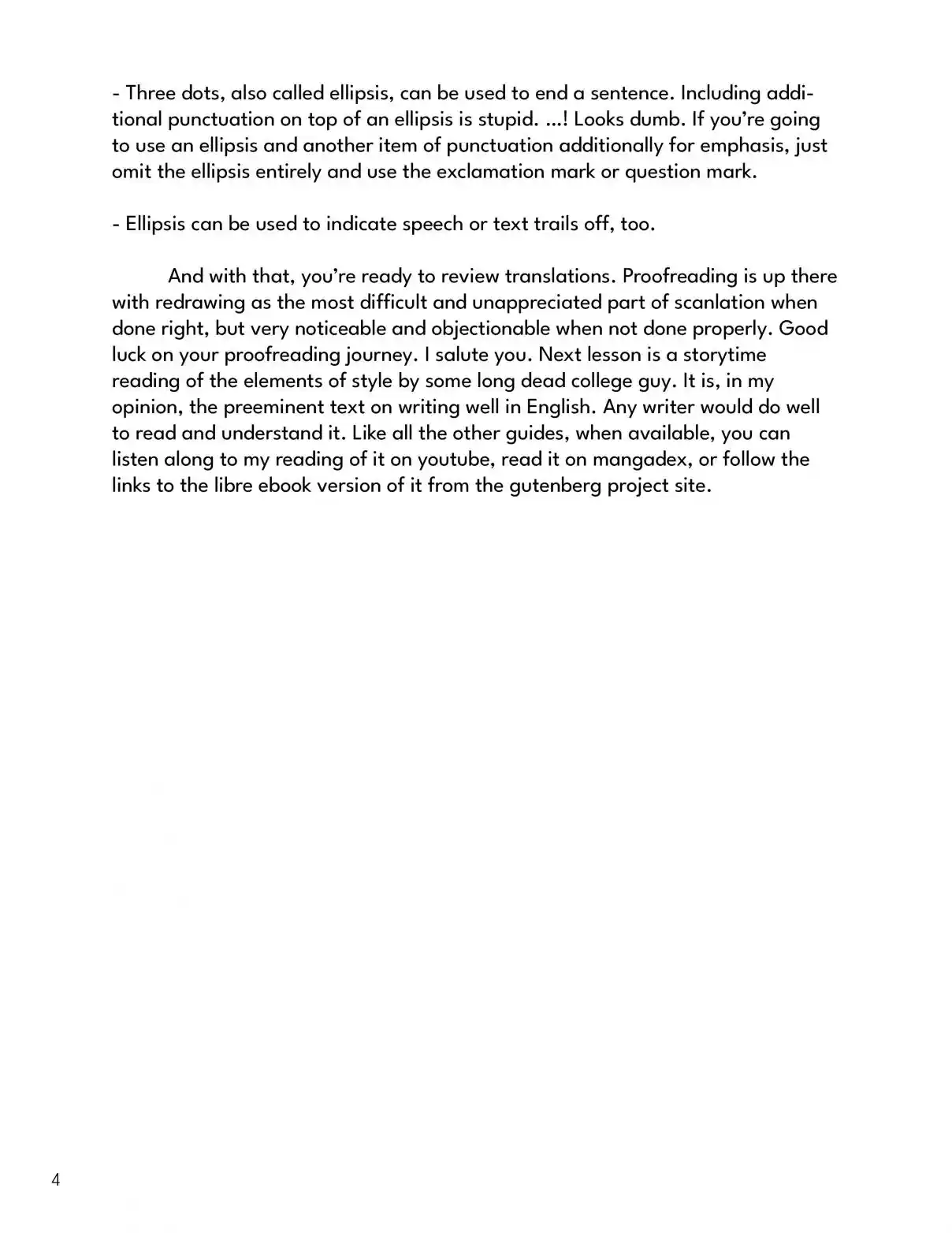 - Three dots, also called ellipsis, can be used to end a sentence. Including additional punctuation on top of an ellipsis is stupid. ...! Looks dumb. If you're going to use an ellipsis and another item of punctuation additionally for emphasis, just omit the ellipsis entirely and use the exclamation mark or question mark.

- Ellipsis can be used to indicate speech or text trails off, too.

And with that, you're ready to review translations. Proofreading is up there with redrawing as the most difficult and unappreciated part of scanlation when done right, but very noticeable and objectionable when not done properly. Good luck on your proofreading journey. I salute you. Next lesson is a storytime reading of the elements of style by some long dead college guy. It is, in my opinion, the preeminent text on writing well in English. Any writer would do well to read and understand it. Like all the other guides, when available, you can listen along to my reading of it on youtube, read it on mangadex, or follow the links to the libre ebook version of it from the gutenberg project site.

4